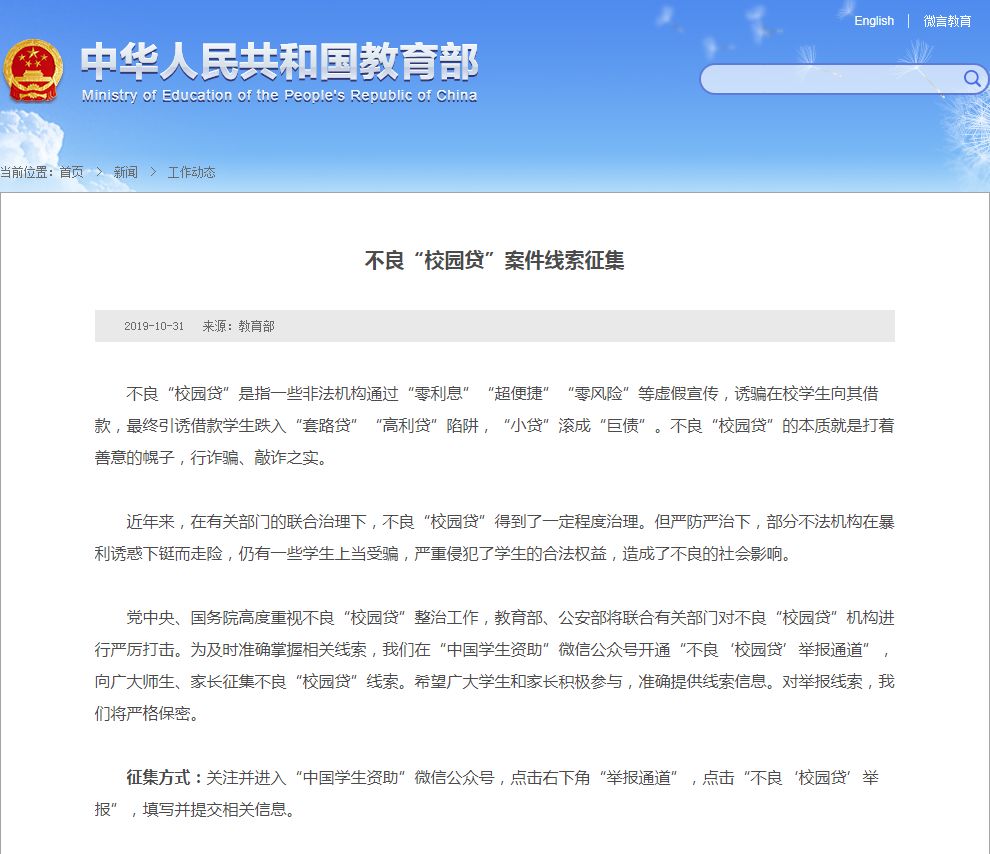 English | 微言教育

中华人民共和国教育部
Ministry of Education of the People's Republic of China

当前位置：首页 > 新闻 > 工作动态

不良“校园贷”案件线索征集

2019-10-31 来源：教育部

不良“校园贷”是指一些非法机构通过“零利息”“超便捷”“零风险”等虚假宣传，诱骗在校学生向其借款，最终引诱借款学生跌入“套路贷”“高利贷”陷阱，“小贷”滚成“巨债”。不良“校园贷”的本质就是打着善意的幌子，行诈骗、敲诈之实。

近年来，在有关部门的联合治理下，不良“校园贷”得到了一定程度治理。但严防严治下，部分不法机构在暴利诱惑下铤而走险，仍有一些学生上当受骗，严重侵犯了学生的合法权益，造成了不良的社会影响。

党中央、国务院高度重视不良“校园贷”整治工作，教育部、公安部将联合有关部门对不良“校园贷”机构进行严厉打击。为及时准确掌握相关线索，我们在“中国学生资助”微信公众号开通“不良‘校园贷’举报通道”，向广大师生、家长征集不良“校园贷”线索。希望广大学生和家长积极参与，准确提供线索信息。对举报线索，我们将严格保密。

征集方式：关注并进入“中国学生资助”微信公众号，点击右下角“举报通道”，点击“不良‘校园贷’举报”，填写并提交相关信息。